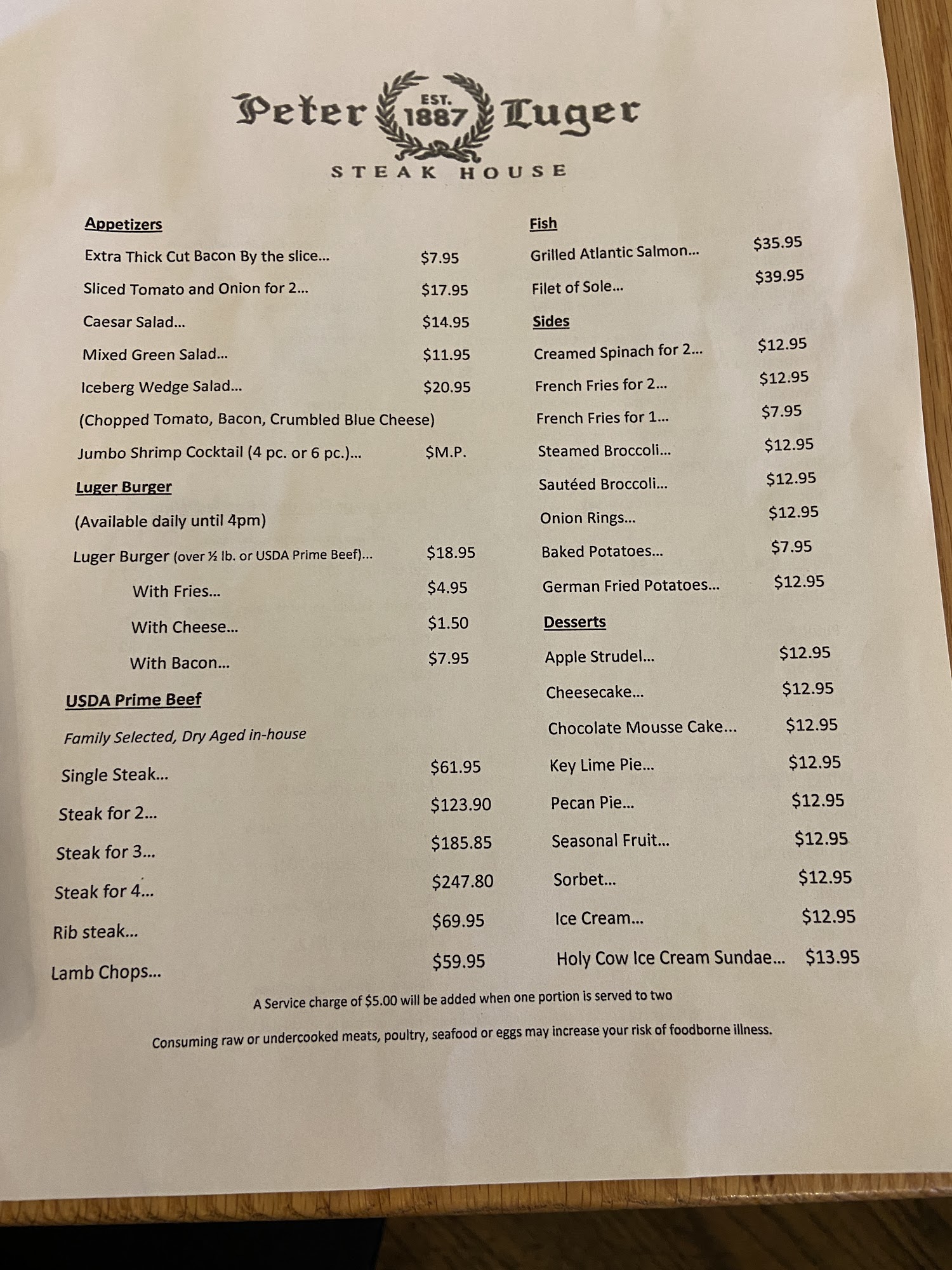 Peter EST. 1887 Luger
STEAK HOUSE

Appetizers
Extra Thick Cut Bacon By the slice... $7.95
Sliced Tomato and Onion for 2... $17.95
Caesar Salad... $14.95
Mixed Green Salad... $11.95
Iceberg Wedge Salad... $20.95
(Chopped Tomato, Bacon, Crumbled Blue Cheese)
Jumbo Shrimp Cocktail (4 pc. or 6 pc.)... $M.P.

Luger Burger
(Available daily until 4pm)
Luger Burger (over ½ lb. or USDA Prime Beef)... $18.95
With Fries... $4.95
With Cheese... $1.50
With Bacon... $7.95

USDA Prime Beef
Family Selected, Dry Aged in-house
Single Steak... $61.95
Steak for 2... $123.90
Steak for 3... $185.85
Steak for 4... $247.80
Rib steak... $69.95
Lamb Chops... $59.95

Fish
Grilled Atlantic Salmon... $35.95
Filet of Sole... $39.95

Sides
Creamed Spinach for 2... $12.95
French Fries for 2... $12.95
French Fries for 1... $7.95
Steamed Broccoli... $12.95
Sautéed Broccoli... $12.95
Onion Rings... $12.95
Baked Potatoes... $7.95
German Fried Potatoes... $12.95

Desserts
Apple Strudel... $12.95
Cheesecake... $12.95
Chocolate Mousse Cake... $12.95
Key Lime Pie... $12.95
Pecan Pie... $12.95
Seasonal Fruit... $12.95
Sorbet... $12.95
Ice Cream... $12.95
Holy Cow Ice Cream Sundae... $13.95

A Service charge of $5.00 will be added when one portion is served to two

Consuming raw or undercooked meats, poultry, seafood or eggs may increase your risk of foodborne illness.